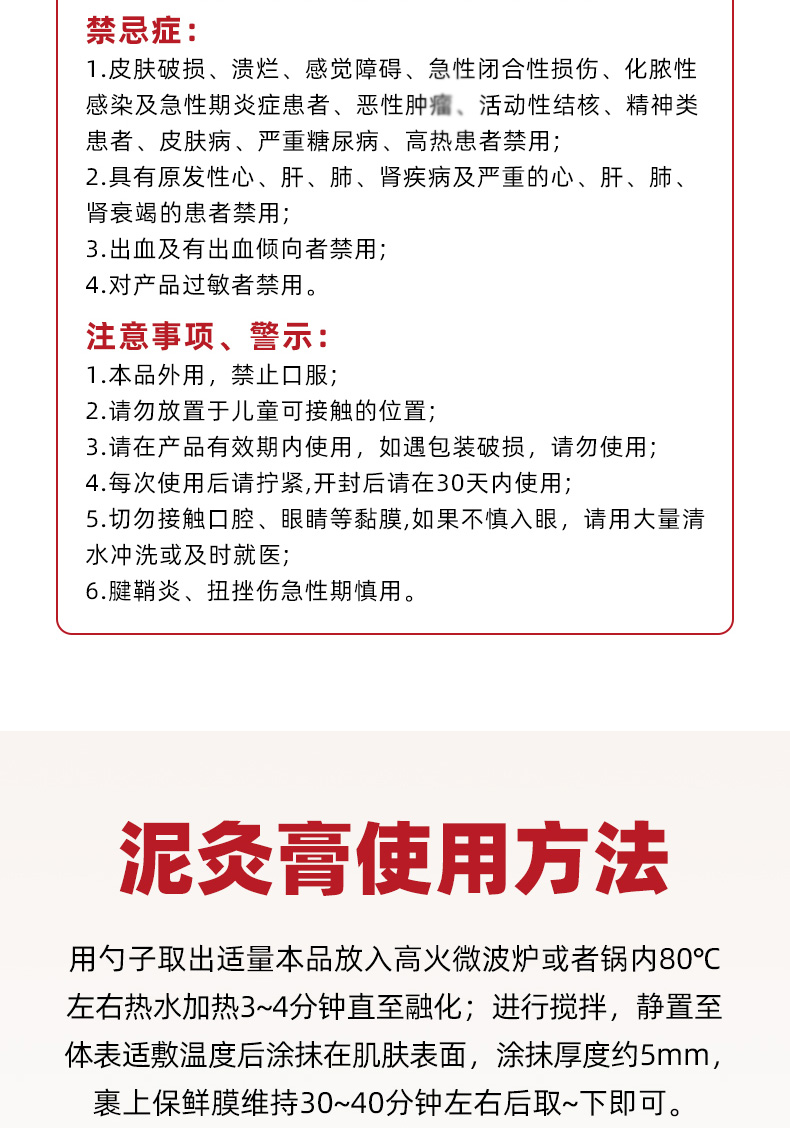 禁忌症：
1.皮肤破损、溃烂、感觉障碍、急性闭合性损伤、化脓性感染及急性期炎症患者、恶性肿瘤、活动性结核、精神类患者、皮肤病、严重糖尿病、高热患者禁用；
2.具有原发性心、肝、肺、肾疾病及严重的心、肝、肺、肾衰竭的患者禁用；
3.出血及有出血倾向者禁用；
4.对产品过敏者禁用。

注意事项、警示：
1.本品外用，禁止口服；
2.请勿放置于儿童可接触的位置；
3.请在产品有效期内使用，如遇包装破损，请勿使用；
4.每次使用后请拧紧,开封后请在30天内使用；
5.切勿接触口腔、眼睛等黏膜,如果不慎入眼，请用大量清水冲洗或及时就医；
6.腱鞘炎、扭挫伤急性期慎用。

泥灸膏使用方法

用勺子取出适量本品放入高火微波炉或者锅内80℃左右热水加热3~4分钟直至融化；进行搅拌，静置至体表适敷温度后涂抹在肌肤表面，涂抹厚度约5mm，裹上保鲜膜维持30~40分钟左右后取~下即可。